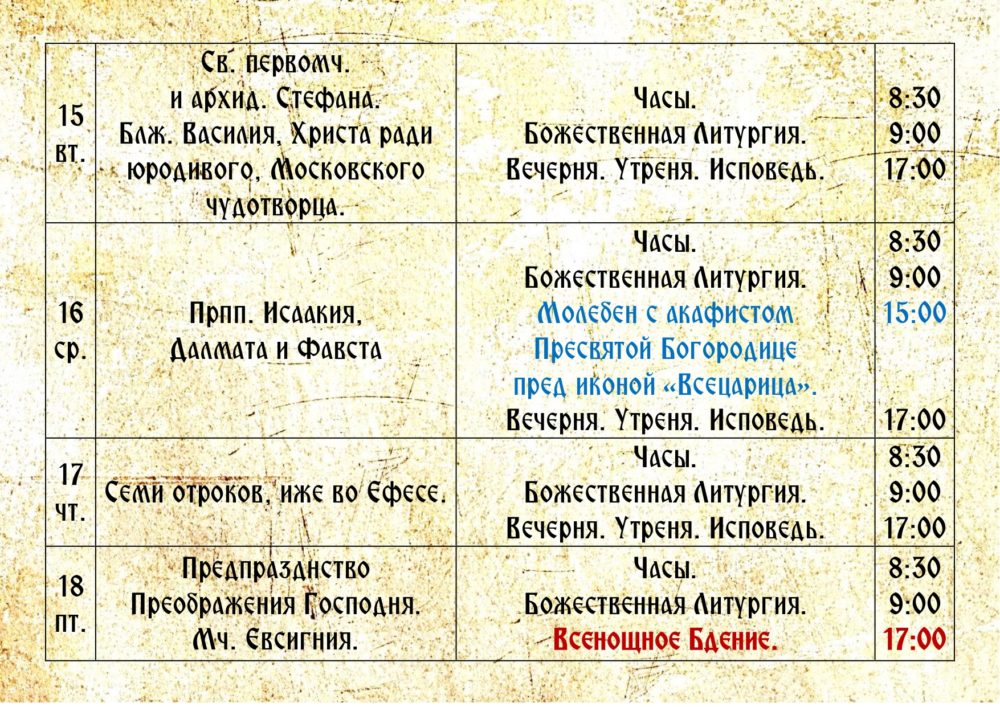 | 15 вт. | Св. первомч. и архид. Стефана. Блж. Василия, Христа ради юродивого, Московского чудотворца. | Часы. Божественная Литургия. Вечерня. Утреня. Исповедь. | 8:30 9:00 17:00 |
|---|---|---|---|
| 16 ср. | Прпп. Исаакия, Далмата и Фавста | Часы. Божественная Литургия. Молебен с акафистом Пресвятой Богородице пред иконой «Всецарица». Вечерня. Утреня. Исповедь. | 8:30 9:00 15:00 17:00 |
| 17 чт. | Семи отроков, иже во Ефесе. | Часы. Божественная Литургия. Вечерня. Утреня. Исповедь. | 8:30 9:00 17:00 |
| 18 пт. | Предпразднство Преображения Господня. Мч. Евсигния. | Часы. Божественная Литургия. Всенощное Бдение. | 8:30 9:00 17:00 |